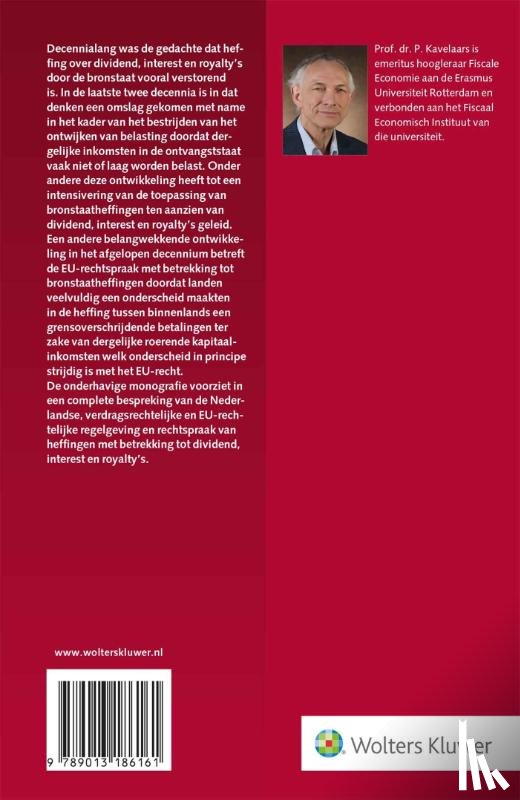 Decennialang was de gedachte dat heffing over dividend, interest en royalty's door de bronstaat vooral verstorend is. In de laatste twee decennia is in dat denken een omslag gekomen met name in het kader van het bestrijden van het ontwijken van belasting doordat dergelijke inkomsten in de ontvangststaat vaak niet of laag worden belast. Onder andere deze ontwikkeling heeft tot een intensivering van de toepassing van bronstaatheffingen ten aanzien van dividend, interest en royalty's geleid. Een andere belangwekkende ontwikkeling in het afgelopen decennium betreft de EU-rechtspraak met betrekking tot bronstaatheffingen doordat landen veelvuldig een onderscheid maakten in de heffing tussen binnenlands een grensoverschrijdende betalingen ter zake van dergelijke roerende kapitaalinkomsten welk onderscheid in principe strijdig is met het EU-recht.
De onderhavige monografie voorziet in een complete bespreking van de Nederlandse, verdragsrechtelijke en EU-rechtelijke regelgeving en rechtspraak van heffingen met betrekking tot dividend, interest en royalty's.

Prof. dr. P. Kavelaars is emeritus hoogleraar Fiscale Economie aan de Erasmus Universiteit Rotterdam en verbonden aan het Fiscaal Economisch Instituut van die universiteit.

www.wolterskluwer.nl

9 789013 186161

Wolters Kluwer